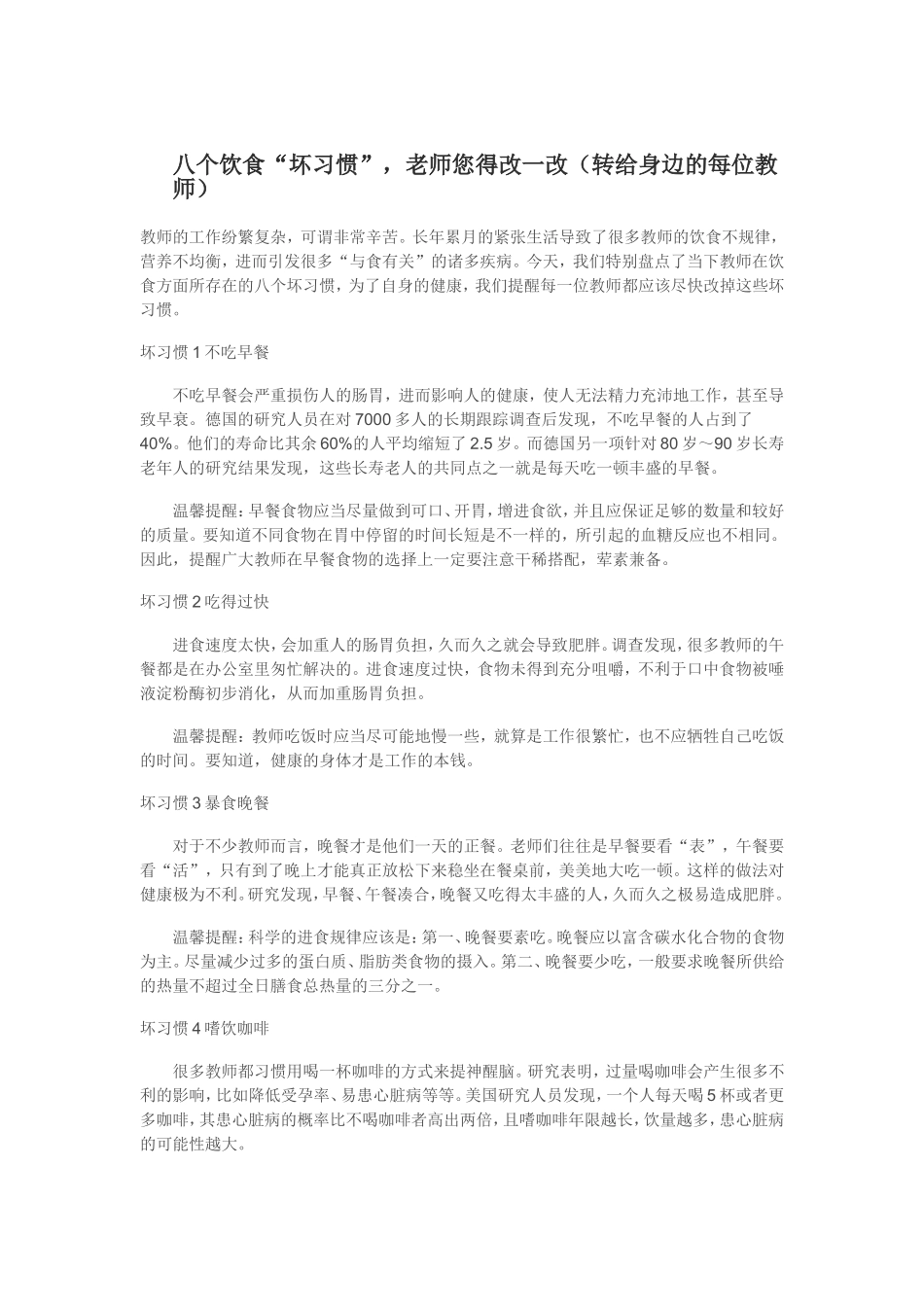 八个饮食“坏习惯”，老师您得改一改（转给身边的每位教师）

教师的工作纷繁复杂，可谓非常辛苦。长年累月的紧张生活导致了很多教师的饮食不规律，营养不均衡，进而引发很多“与食有关”的诸多疾病。今天，我们特别盘点了当下教师在饮食方面所存在的八个坏习惯，为了自身的健康，我们提醒每一位教师都应该尽快改掉这些坏习惯。

坏习惯1不吃早餐

不吃早餐会严重损伤人的肠胃，进而影响人的健康，使人无法精力充沛地工作，甚至导致早衰。德国的研究人员在对7000多人的长期跟踪调查后发现，不吃早餐的人占到了40%。他们的寿命比其余60%的人平均缩短了2.5岁。而德国另一项针对80岁～90岁长寿老年人的研究结果发现，这些长寿老人的共同点之一就是每天吃一顿丰盛的早餐。

温馨提醒：早餐食物应当尽量做到可口、开胃，增进食欲，并且应保证足够的数量和较好的质量。要知道不同食物在胃中停留的时间长短是不一样的，所引起的血糖反应也不相同。因此，提醒广大教师在早餐食物的选择上一定要注意干稀搭配，荤素兼备。

坏习惯2吃得过快

进食速度太快，会加重人的肠胃负担，久而久之就会导致肥胖。调查发现，很多教师的午餐都是在办公室里匆忙解决的。进食速度过快，食物未得到充分咀嚼，不利于口中食物被唾液淀粉酶初步消化，从而加重肠胃负担。

温馨提醒：教师吃饭时应当尽可能地慢一些，就算是工作很繁忙，也不应牺牲自己吃饭的时间。要知道，健康的身体才是工作的本钱。

坏习惯3暴食晚餐

对于不少教师而言，晚餐才是他们一天的正餐。老师们往往是早餐要看“表”，午餐要看“活”，只有到了晚上才能真正放松下来稳坐在餐桌前，美美地大吃一顿。这样的做法对健康极为不利。研究发现，早餐、午餐凑合，晚餐又吃得太丰盛的人，久而久之极易造成肥胖。

温馨提醒：科学的进食规律应该是：第一、晚餐要素吃。晚餐应以富含碳水化合物的食物为主。尽量减少过多的蛋白质、脂肪类食物的摄入。第二、晚餐要少吃，一般要求晚餐所供给的热量不超过全日膳食总热量的三分之一。

坏习惯4嗜饮咖啡

很多教师都习惯用喝一杯咖啡的方式来提神醒脑。研究表明，过量喝咖啡会产生很多不利的影响，比如降低受孕率、易患心脏病等等。美国研究人员发现，一个人每天喝5杯或者更多咖啡，其患心脏病的概率比不喝咖啡者高出两倍，且嗜咖啡年限越长，饮量越多，患心脏病的可能性越大。